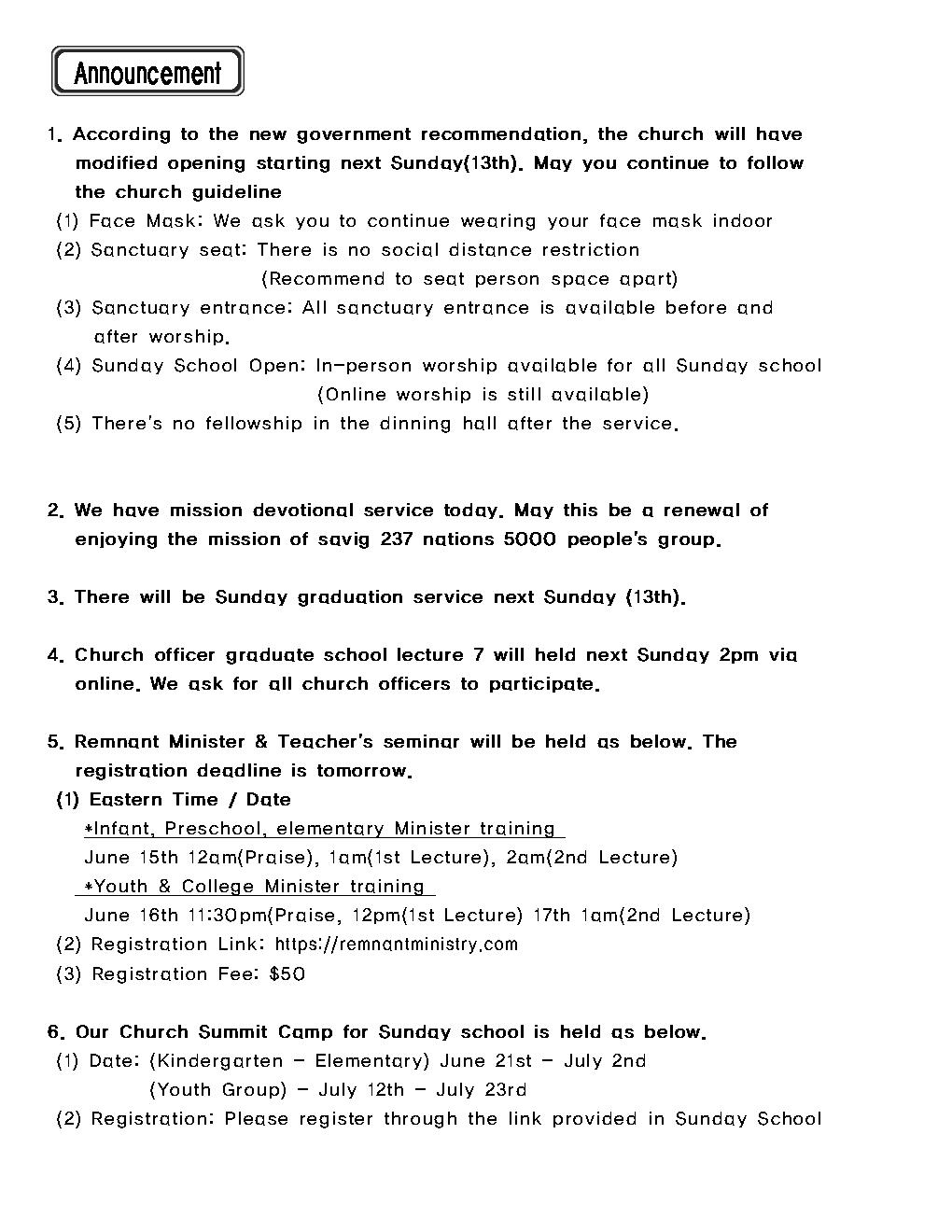 Announcement

1. According to the new government recommendation, the church will have modified opening starting next Sunday(13th). May you continue to follow the church guideline
(1) Face Mask: We ask you to continue wearing your face mask indoor
(2) Sanctuary seat: There is no social distance restriction
(Recommend to seat person space apart)
(3) Sanctuary entrance: All sanctuary entrance is available before and after worship.
(4) Sunday School Open: In-person worship available for all Sunday school
(Online worship is still available)
(5) There's no fellowship in the dinning hall after the service.

2. We have mission devotional service today. May this be a renewal of enjoying the mission of savig 237 nations 5000 people's group.

3. There will be Sunday graduation service next Sunday (13th).

4. Church officer graduate school lecture 7 will held next Sunday 2pm via online. We ask for all church officers to participate.

5. Remnant Minister & Teacher's seminar will be held as below. The registration deadline is tomorrow.
(1) Eastern Time / Date
*Infant, Preschool, elementary Minister training
June 15th 12am(Praise), 1am(1st Lecture), 2am(2nd Lecture)
*Youth & College Minister training
June 16th 11:30pm(Praise, 12pm(1st Lecture) 17th 1am(2nd Lecture)
(2) Registration Link: https://remnantministry.com
(3) Registration Fee: $50

6. Our Church Summit Camp for Sunday school is held as below.
(1) Date: (Kindergarten - Elementary) June 21st - July 2nd
(Youth Group) - July 12th - July 23rd
(2) Registration: Please register through the link provided in Sunday School